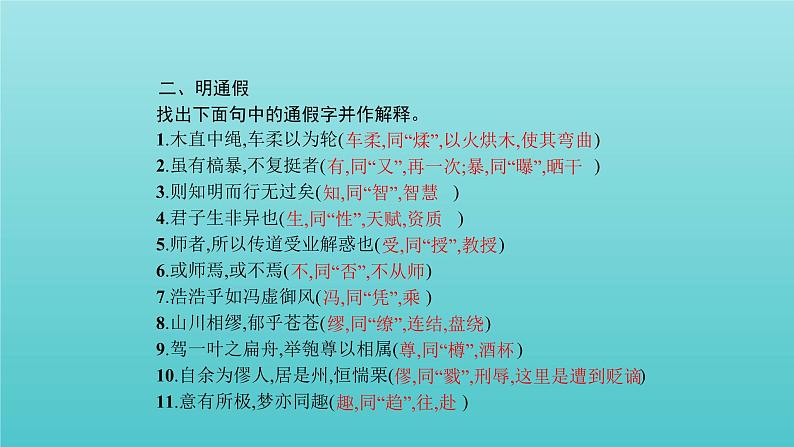 二、明通假
找出下面句中的通假字并作解释。
1.木直中绳,车柔以为轮(车柔,同“煣”,以火烘木,使其弯曲)
2.虽有槁暴,不复挺者(有,同“又”,再一次;暴,同“曝”,晒干 )
3.则知明而行无过矣(知,同“智”,智慧 )
4.君子生非异也(生,同“性”,天赋,资质 )
5.师者,所以传道受业解惑也(受,同“授”,教授)
6.或师焉,或不焉(不,同“否”,不从师)
7.浩浩乎如冯虚御风(冯,同“凭”,乘 )
8.山川相缪,郁乎苍苍(缪,同“缭”,连结,盘绕)
9.驾一叶之扁舟,举匏尊以相属(尊,同“樽”,酒杯)
10.自余为僇人,居是州,恒惴栗(僇,同“戮”,刑辱,这里是遭到贬谪)
11.意有所极,梦亦同趣(趣,同“趋”,往,赴 )